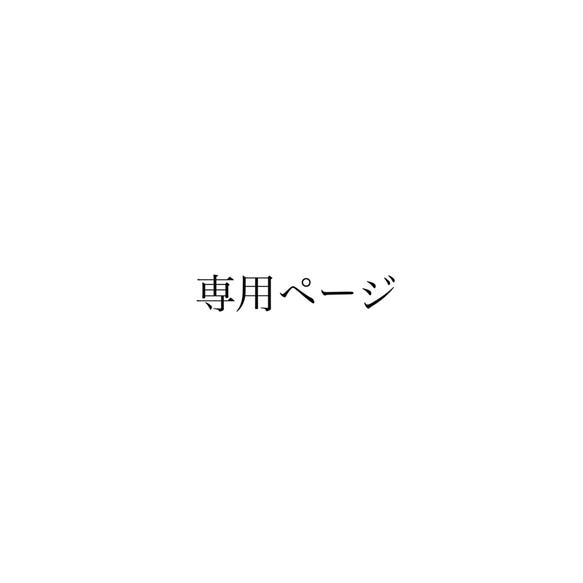 専用ページ